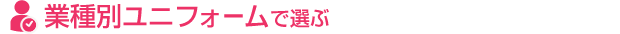 業種別ユニフォームで選ぶ